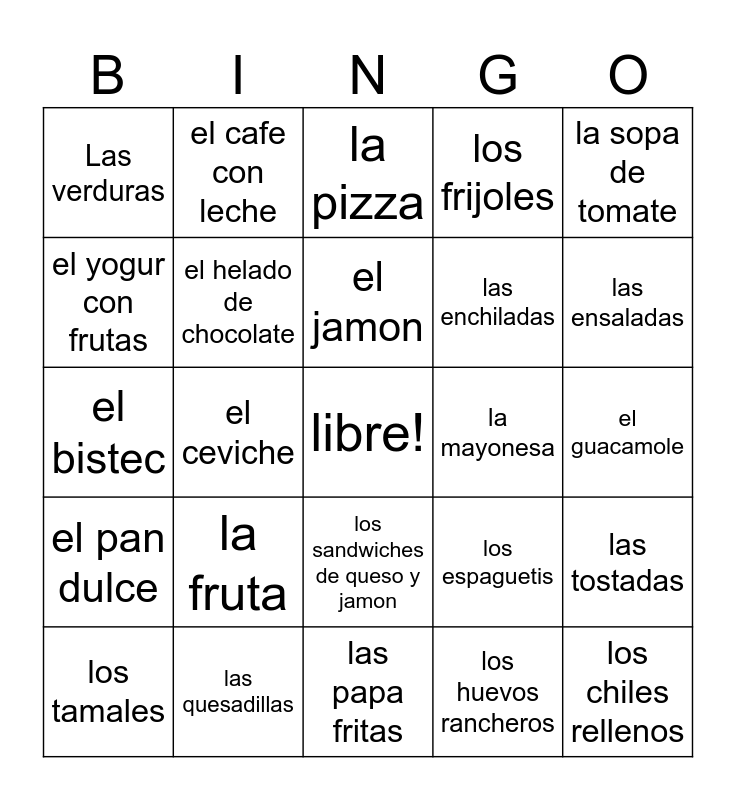 | B | I | N | G | O |
|---|---|---|---|---|
| Las verduras | el cafe con leche | la pizza | los frijoles | la sopa de tomate |
| el yogur con frutas | el helado de chocolate | el jamon | las enchiladas | las ensaladas |
| el bistec | el ceviche | libre! | la mayonesa | el guacamole |
| el pan dulce | la fruta | los sandwiches de queso y jamon | los espaguetis | las tostadas |
| los tamales | las quesadillas | las papa fritas | los huevos rancheros | los chiles rellenos |